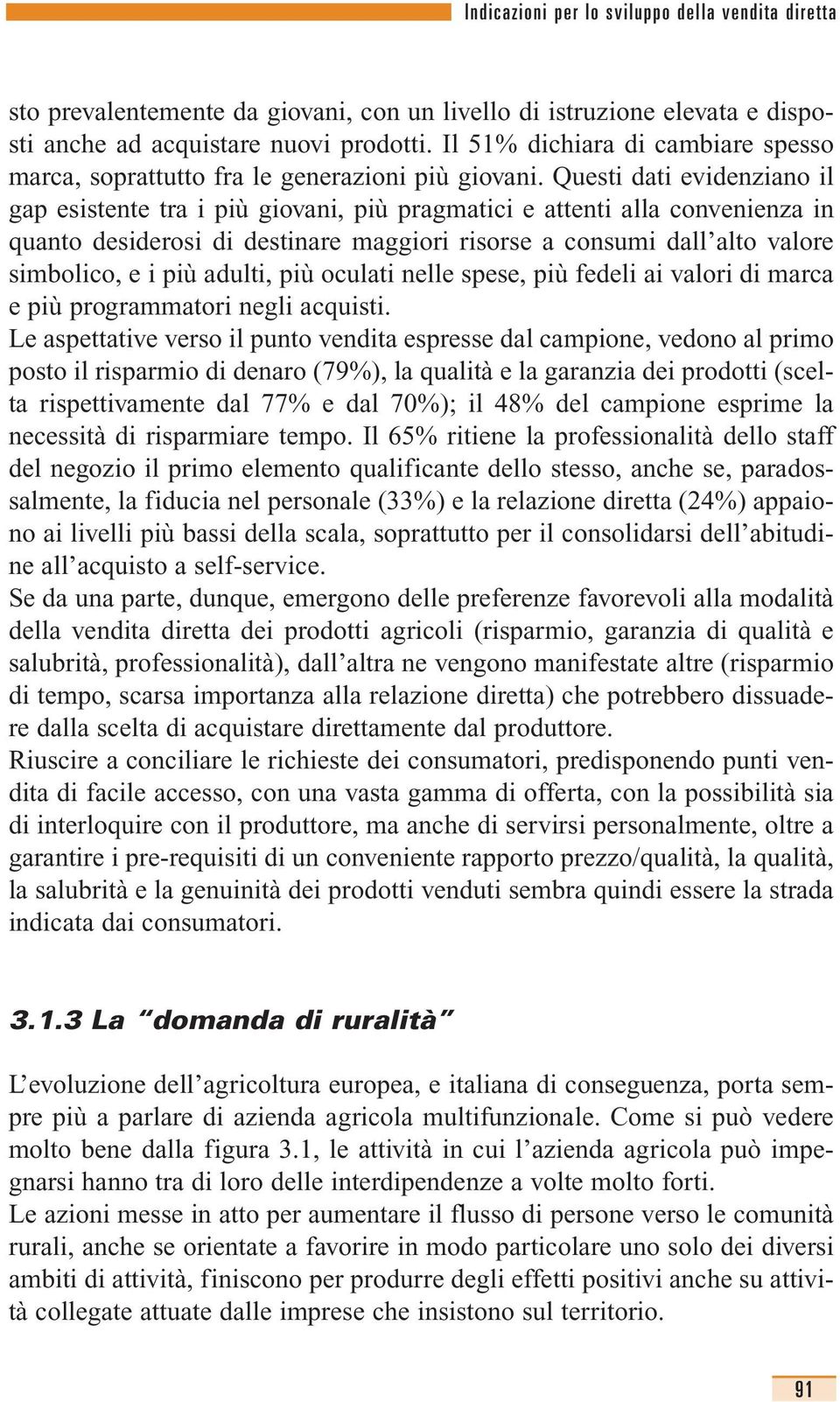 Indicazioni per lo sviluppo della vendita diretta

sto prevalentemente da giovani, con un livello di istruzione elevata e disposti anche ad acquistare nuovi prodotti. Il 51% dichiara di cambiare spesso marca, soprattutto fra le generazioni più giovani. Questi dati evidenziano il gap esistente tra i più giovani, più pragmatici e attenti alla convenienza in quanto desiderosi di destinare maggiori risorse a consumi dall'alto valore simbolico, e i più adulti, più oculati nelle spese, più fedeli ai valori di marca e più programmatori negli acquisti.
Le aspettative verso il punto vendita espresse dal campione, vedono al primo posto il risparmio di denaro (79%), la qualità e la garanzia dei prodotti (scelta rispettivamente dal 77% e dal 70%); il 48% del campione esprime la necessità di risparmiare tempo. Il 65% ritiene la professionalità dello staff del negozio il primo elemento qualificante dello stesso, anche se, paradossalmente, la fiducia nel personale (33%) e la relazione diretta (24%) appaiono ai livelli più bassi della scala, soprattutto per il consolidarsi dell'abitudine all'acquisto a self-service.
Se da una parte, dunque, emergono delle preferenze favorevoli alla modalità della vendita diretta dei prodotti agricoli (risparmio, garanzia di qualità e salubrità, professionalità), dall'altra ne vengono manifestate altre (risparmio di tempo, scarsa importanza alla relazione diretta) che potrebbero dissuadere dalla scelta di acquistare direttamente dal produttore.
Riuscire a conciliare le richieste dei consumatori, predisponendo punti vendita di facile accesso, con una vasta gamma di offerta, con la possibilità sia di interloquire con il produttore, ma anche di servirsi personalmente, oltre a garantire i pre-requisiti di un conveniente rapporto prezzo/qualità, la qualità, la salubrità e la genuinità dei prodotti venduti sembra quindi essere la strada indicata dai consumatori.

3.1.3 La "domanda di ruralità"

L'evoluzione dell'agricoltura europea, e italiana di conseguenza, porta sempre più a parlare di azienda agricola multifunzionale. Come si può vedere molto bene dalla figura 3.1, le attività in cui l'azienda agricola può impegnarsi hanno tra di loro delle interdipendenze a volte molto forti.
Le azioni messe in atto per aumentare il flusso di persone verso le comunità rurali, anche se orientate a favorire in modo particolare uno solo dei diversi ambiti di attività, finiscono per produrre degli effetti positivi anche su attività collegate attuate dalle imprese che insistono sul territorio.

91